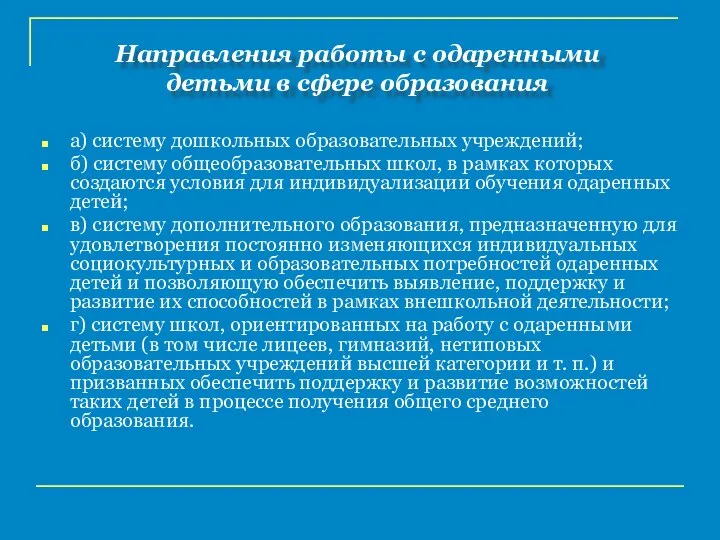 Направления работы с одаренными детьми в сфере образования

а) систему дошкольных образовательных учреждений;

б) систему общеобразовательных школ, в рамках которых создаются условия для индивидуализации обучения одаренных детей;

в) систему дополнительного образования, предназначенную для удовлетворения постоянно изменяющихся индивидуальных социокультурных и образовательных потребностей одаренных детей и позволяющую обеспечить выявление, поддержку и развитие их способностей в рамках внешкольной деятельности;

г) систему школ, ориентированных на работу с одаренными детьми (в том числе лицеев, гимназий, нетиповых образовательных учреждений высшей категории и т. п.) и призванных обеспечить поддержку и развитие возможностей таких детей в процессе получения общего среднего образования.